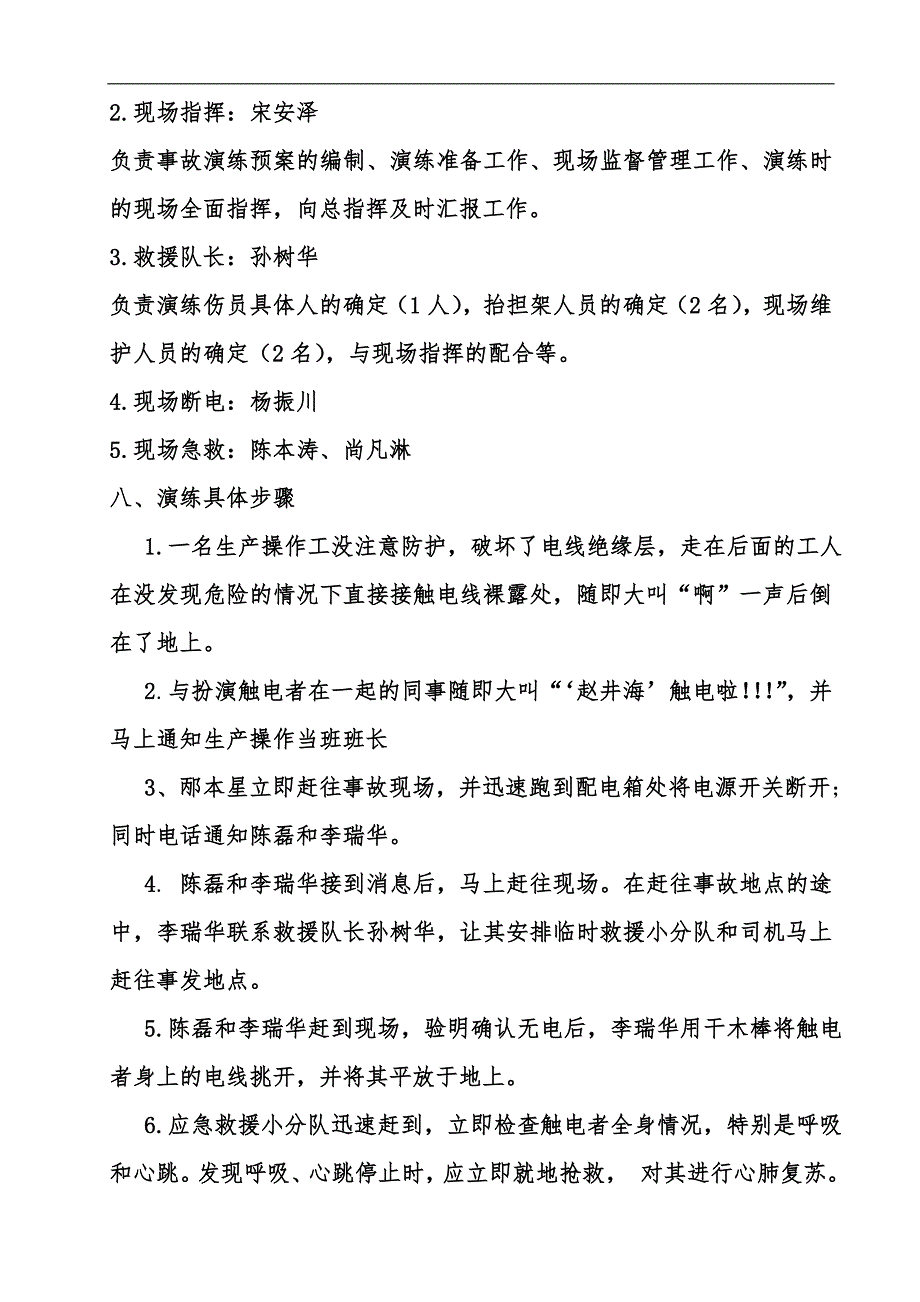 2.现场指挥：宋安泽

负责事故演练预案的编制、演练准备工作、现场监督管理工作、演练时的现场全面指挥，向总指挥及时汇报工作。

3.救援队长：孙树华

负责演练伤员具体人的确定（1人），抬担架人员的确定（2名），现场维护人员的确定（2名），与现场指挥的配合等。

4.现场断电：杨振川

5.现场急救：陈本涛、尚凡淋

八、演练具体步骤

1.一名生产操作工没注意防护，破坏了电线绝缘层，走在后面的工人在没发现危险的情况下直接接触电线裸露处，随即大叫“啊”一声后倒在了地上。

2.与扮演触电者在一起的同事随即大叫“‘赵井海’触电啦!!!”，并马上通知生产操作当班班长

3、邴本星立即赶往事故现场，并迅速跑到配电箱处将电源开关断开；同时电话通知陈磊和李瑞华。

4. 陈磊和李瑞华接到消息后，马上赶往现场。在赶往事故地点的途中，李瑞华联系救援队长孙树华，让其安排临时救援小分队和司机马上赶往事发地点。

5.陈磊和李瑞华赶到现场，验明确认无电后，李瑞华用干木棒将触电者身上的电线挑开，并将其平放于地上。

6.应急救援小分队迅速赶到，立即检查触电者全身情况，特别是呼吸和心跳。发现呼吸、心跳停止时，应立即就地抢救， 对其进行心肺复苏。